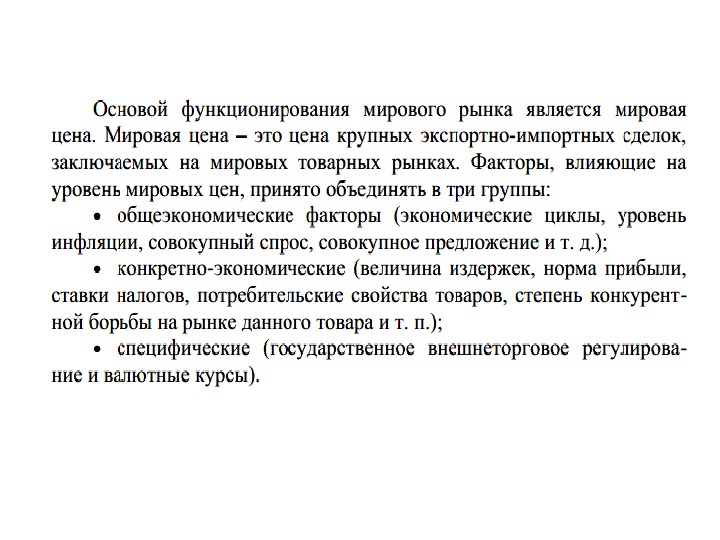 Основой функционирования мирового рынка является мировая цена. Мировая цена – это цена крупных экспортно-импортных сделок, заключаемых на мировых товарных рынках. Факторы, влияющие на уровень мировых цен, принято объединять в три группы:

• общеэкономические факторы (экономические циклы, уровень инфляции, совокупный спрос, совокупное предложение и т. д.);

• конкретно-экономические (величина издержек, норма прибыли, ставки налогов, потребительские свойства товаров, степень конкурентной борьбы на рынке данного товара и т. п.);

• специфические (государственное внешнеторговое регулирование и валютные курсы).